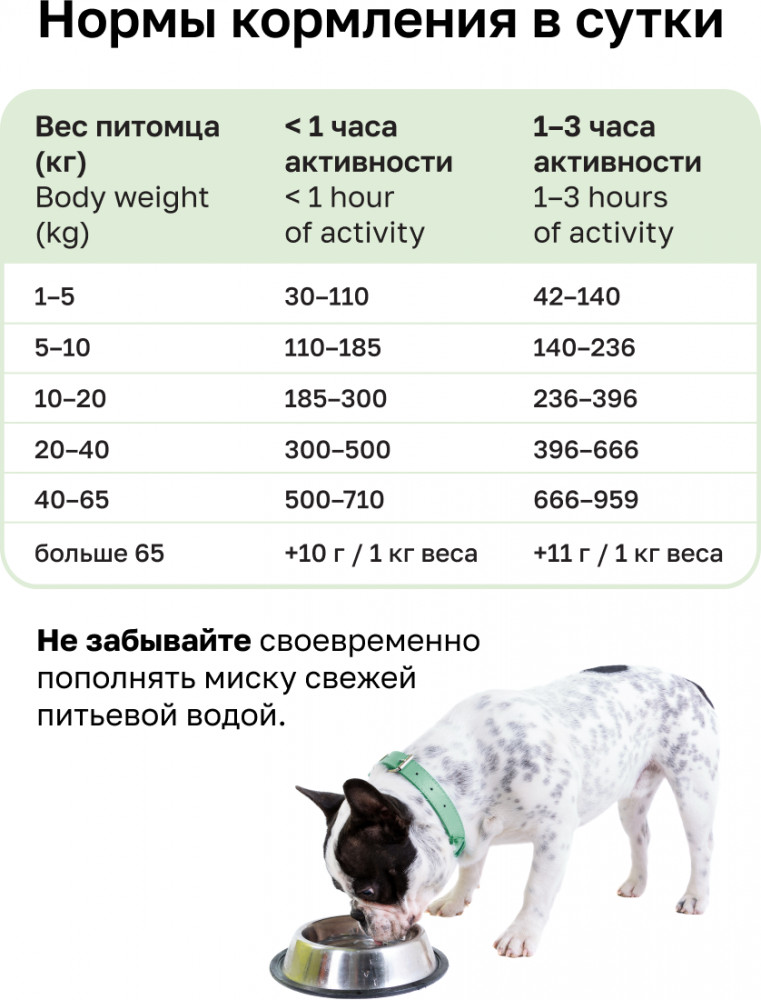 Нормы кормления в сутки

| Вес питомца (кг) Body weight (kg) | < 1 часа активности < 1 hour of activity | 1–3 часа активности 1–3 hours of activity |
|---|---|---|
| 1–5 | 30–110 | 42–140 |
| 5–10 | 110–185 | 140–236 |
| 10–20 | 185–300 | 236–396 |
| 20–40 | 300–500 | 396–666 |
| 40–65 | 500–710 | 666–959 |
| больше 65 | +10 г / 1 кг веса | +11 г / 1 кг веса |

Не забывайте своевременно пополнять миску свежей питьевой водой.